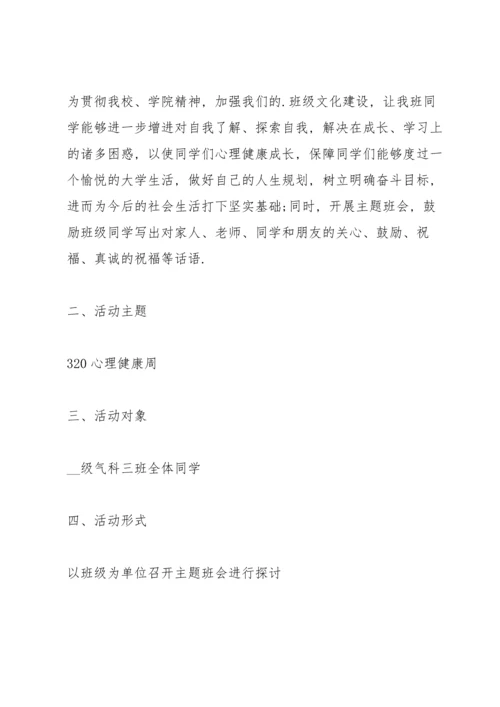 为贯彻我校、学院精神，加强我们的.班级文化建设，让我班同学能够进一步增进对自我了解、探索自我，解决在成长、学习上的诸多困惑，以使同学们心理健康成长，保障同学们能够度过一个愉悦的大学生活，做好自己的人生规划，树立明确奋斗目标，进而为今后的社会生活打下坚实基础;同时，开展主题班会，鼓励班级同学写出对家人、老师、同学和朋友的关心、鼓励、祝福、真诚的祝福等话语.

二、活动主题

320 心理健康周

三、活动对象

__级气科三班全体同学

四、活动形式

以班级为单位召开主题班会进行探讨